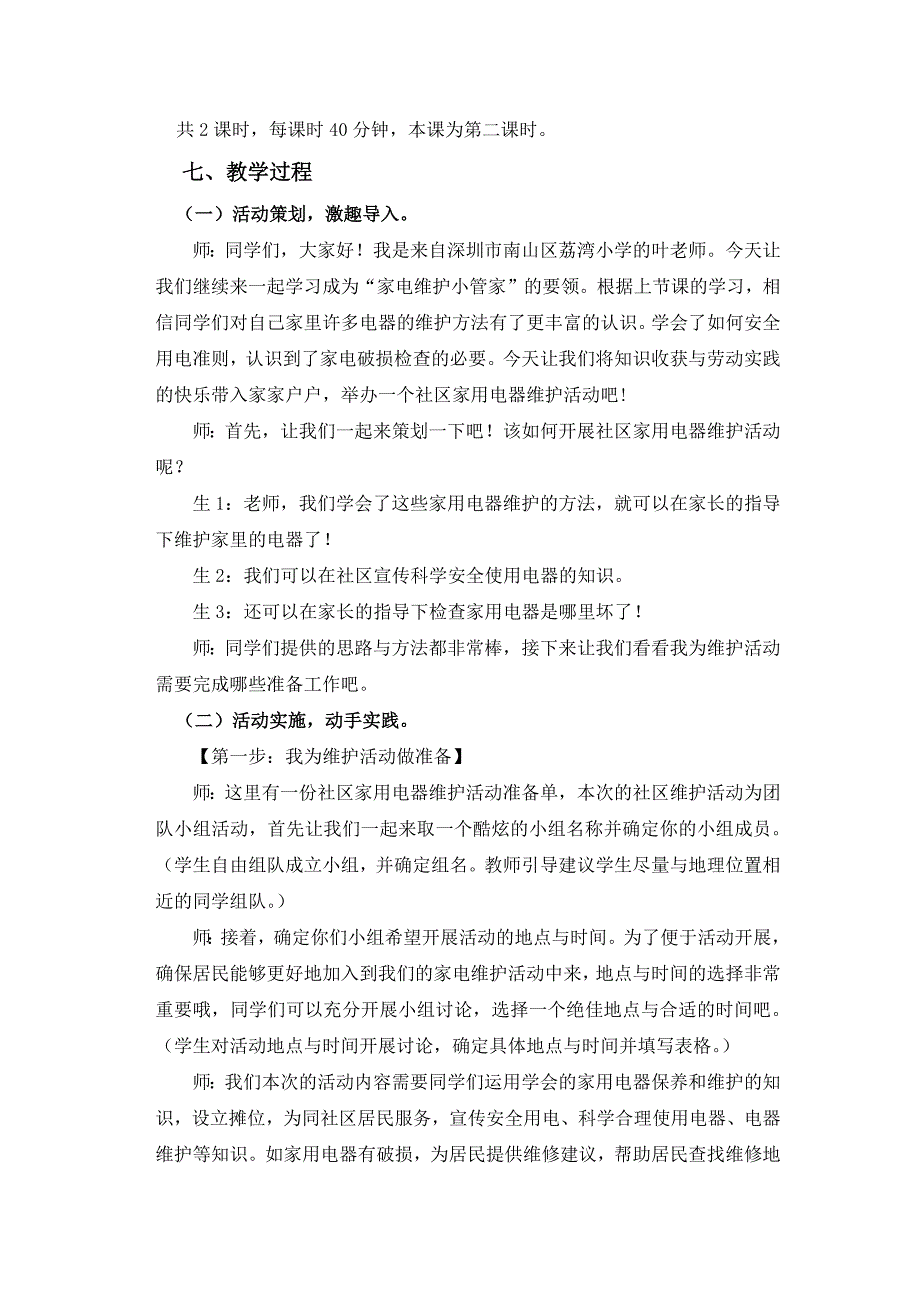 共 2 课时，每课时 40 分钟，本课为第二课时。

七、教学过程

（一）活动策划，激趣导入。

师：同学们，大家好！我是来自深圳市南山区荔湾小学的叶老师。今天让我们继续来一起学习成为“家电维护小管家”的要领。根据上节课的学习，相信同学们对自己家里许多电器的维护方法有了更丰富的认识。学会了如何安全用电准则，认识到了家电破损检查的必要。今天让我们将知识收获与劳动实践的快乐带入家家户户，举办一个社区家用电器维护活动吧！

师：首先，让我们一起来策划一下吧！该如何开展社区家用电器维护活动呢？

生 1：老师，我们学会了这些家用电器维护的方法，就可以在家长的指导下维护家里的电器了！

生 2：我们可以在社区宣传科学安全使用电器的知识。

生 3：还可以在家长的指导下检查家用电器是哪里坏了！

师：同学们提供的思路与方法都非常棒，接下来让我们看看我为维护活动需要完成哪些准备工作吧。

（二）活动实施，动手实践。

【第一步：我为维护活动做准备】

师：这里有一份社区家用电器维护活动准备单，本次的社区维护活动为团队小组活动，首先让我们一起来取一个酷炫的小组名称并确定你的小组成员。（学生自由组队成立小组，并确定组名。教师引导建议学生尽量与地理位置相近的同学组队。）

师：接着，确定你们小组希望开展活动的地点与时间。为了便于活动开展，确保居民能够更好地加入到我们的家电维护活动中来，地点与时间的选择非常重要哦，同学们可以充分开展小组讨论，选择一个绝佳地点与合适的时间吧。（学生对活动地点与时间开展讨论，确定具体地点与时间并填写表格。）

师：我们本次的活动内容需要同学们运用学会的家用电器保养和维护的知识，设立摊位，为同社区居民服务，宣传安全用电、科学合理使用电器、电器维护等知识。如家用电器有破损，为居民提供维修建议，帮助居民查找维修地